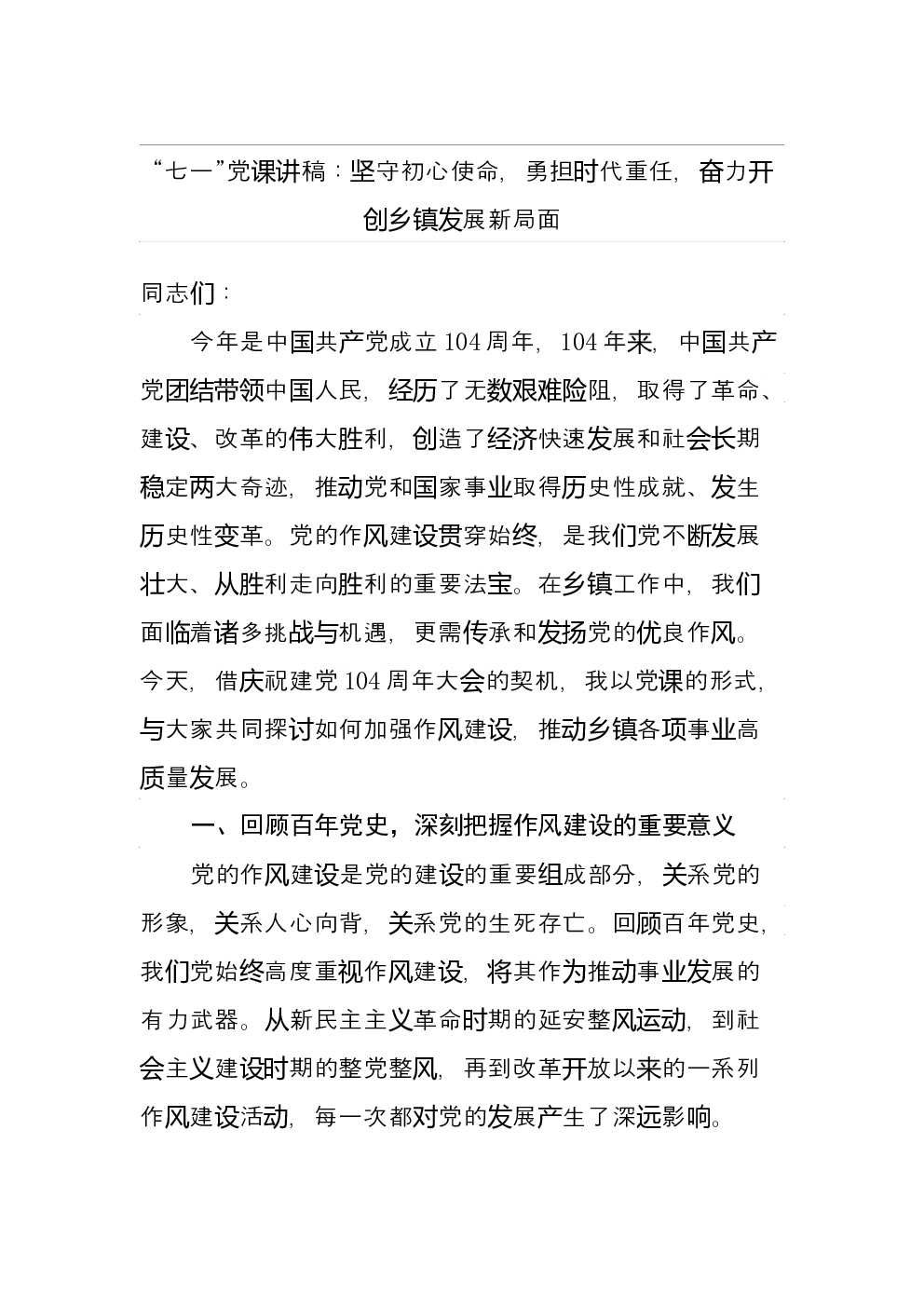 “七一”党课讲稿：坚守初心使命，勇担时代重任，奋力开创乡镇发展新局面

同志们：

今年是中国共产党成立104周年，104年来，中国共产党团结带领中国人民，经历了无数艰难险阻，取得了革命、建设、改革的伟大胜利，创造了经济快速发展和社会长期稳定两大奇迹，推动党和国家事业取得历史性成就、发生历史性变革。党的作风建设贯穿始终，是我们党不断发展壮大、从胜利走向胜利的重要法宝。在乡镇工作中，我们面临着诸多挑战与机遇，更需传承和发扬党的优良作风。今天，借庆祝建党104周年大会的契机，我以党课的形式，与大家共同探讨如何加强作风建设，推动乡镇各项事业高质量发展。

一、回顾百年党史，深刻把握作风建设的重要意义

党的作风建设是党的建设的重要组成部分，关系党的形象，关系人心向背，关系党的生死存亡。回顾百年党史，我们党始终高度重视作风建设，将其作为推动事业发展的有力武器。从新民主主义革命时期的延安整风运动，到社会主义建设时期的整党整风，再到改革开放以来的一系列作风建设活动，每一次都对党的发展产生了深远影响。